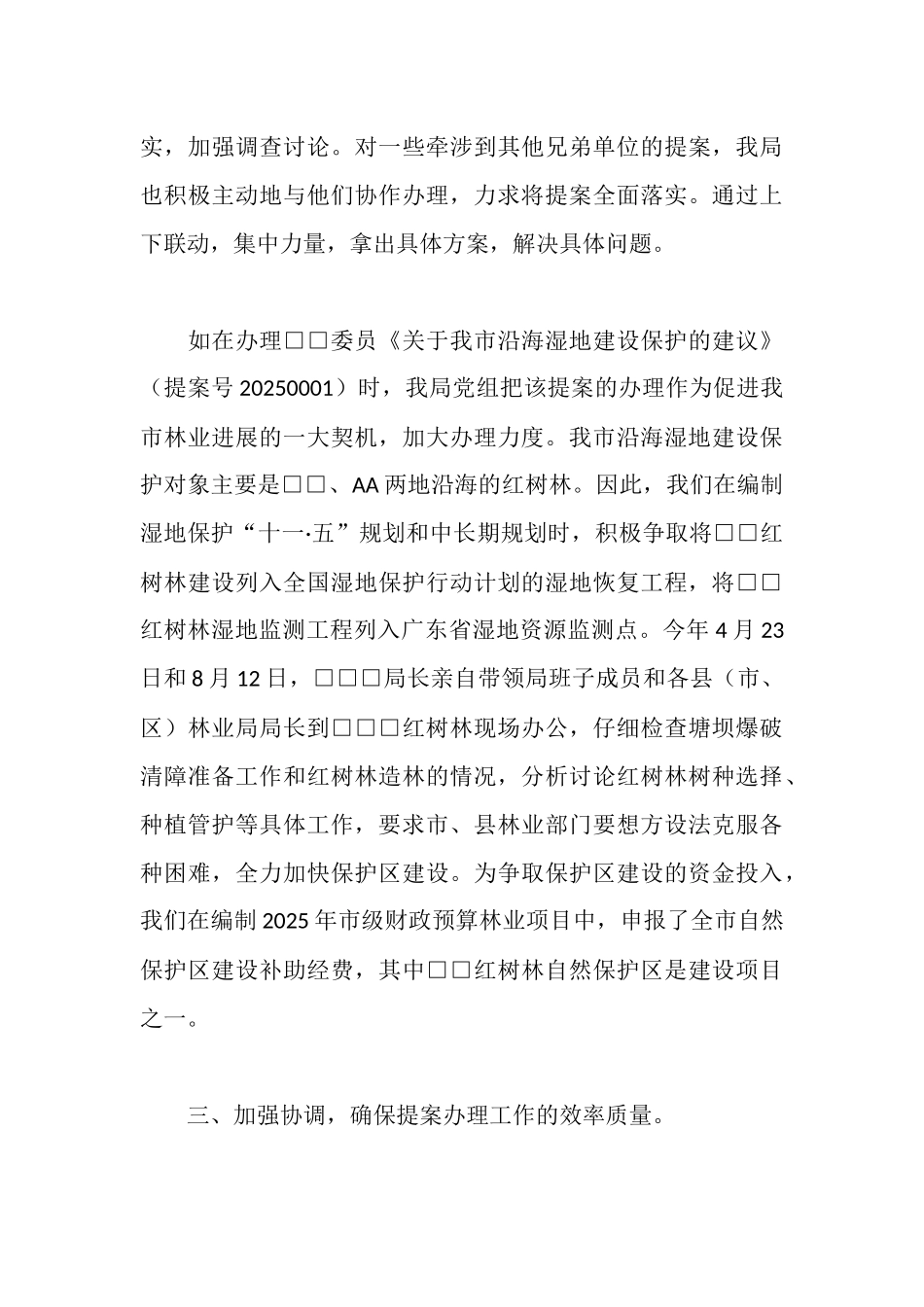 实，加强调查讨论。对一些牵涉到其他兄弟单位的提案，我局也积极主动地与他们协作办理，力求将提案全面落实。通过上下联动，集中力量，拿出具体方案，解决具体问题。

如在办理□□委员《关于我市沿海湿地建设保护的建议》（提案号 20250001）时，我局党组把该提案的办理作为促进我市林业进展的一大契机，加大办理力度。我市沿海湿地建设保护对象主要是□□、AA 两地沿海的红树林。因此，我们在编制湿地保护“十一·五”规划和中长期规划时，积极争取将□□红树林建设列入全国湿地保护行动计划的湿地恢复工程，将□□红树林湿地监测工程列入广东省湿地资源监测点。今年 4 月 23 日和 8 月 12 日，□□□局长亲自带领局班子成员和各县（市、区）林业局局长到□□□红树林现场办公，仔细检查塘坝爆破清障准备工作和红树林造林的情况，分析讨论红树林树种选择、种植管护等具体工作，要求市、县林业部门要想方设法克服各种困难，全力加快保护区建设。为争取保护区建设的资金投入，我们在编制 2025 年市级财政预算林业项目中，申报了全市自然保护区建设补助经费，其中□□红树林自然保护区是建设项目之一。

三、加强协调，确保提案办理工作的效率质量。